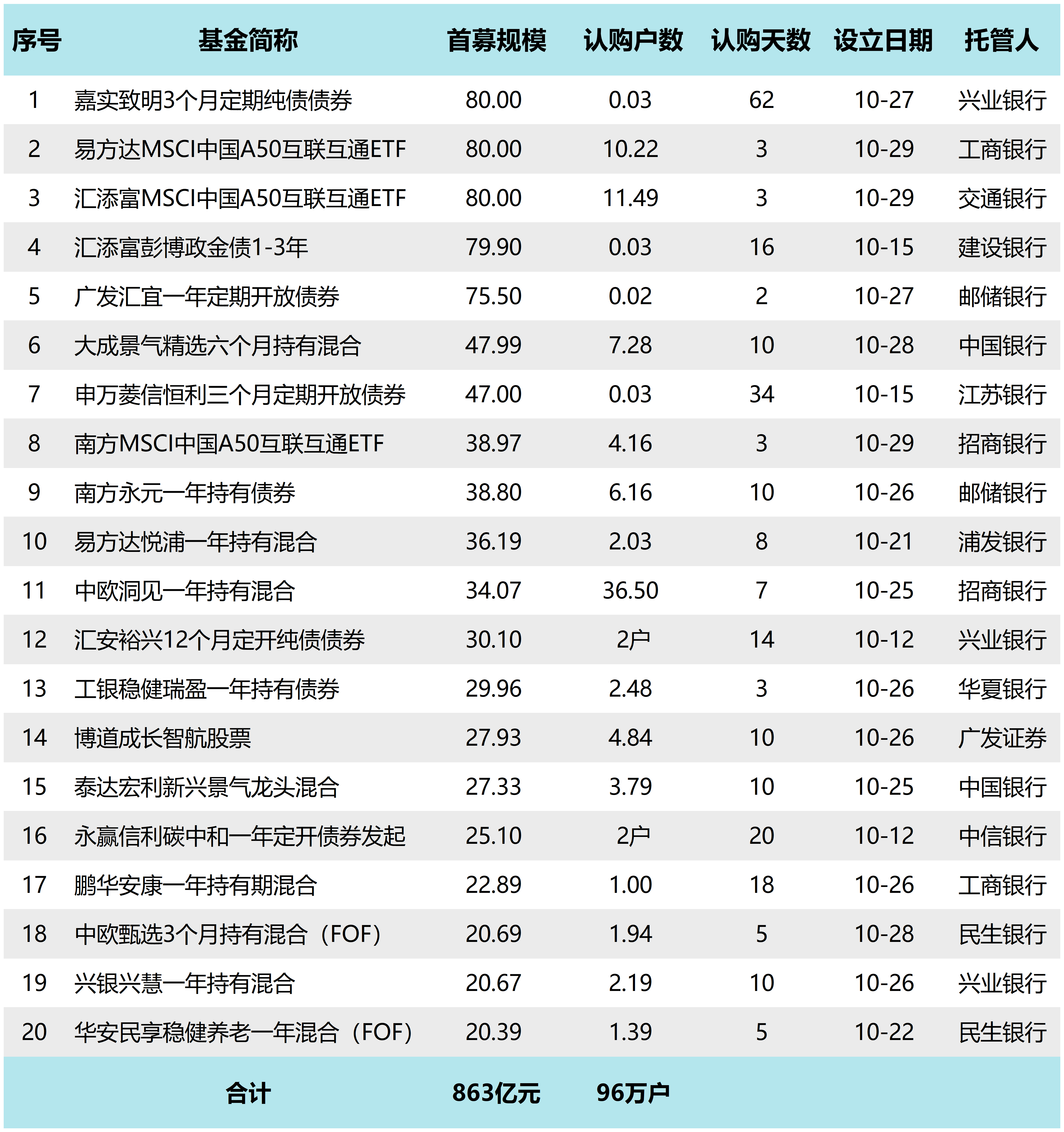 | 序号 | 基金简称 | 首募规模 | 认购户数 | 认购天数 | 设立日期 | 托管人 |
|---|---|---|---|---|---|---|
| 1 | 嘉实致明3个月定期纯债债券 | 80.00 | 0.03 | 62 | 10-27 | 兴业银行 |
| 2 | 易方达MSCI中国A50互联互通ETF | 80.00 | 10.22 | 3 | 10-29 | 工商银行 |
| 3 | 汇添富MSCI中国A50互联互通ETF | 80.00 | 11.49 | 3 | 10-29 | 交通银行 |
| 4 | 汇添富彭博政金债1-3年 | 79.90 | 0.03 | 16 | 10-15 | 建设银行 |
| 5 | 广发汇宜一年定期开放债券 | 75.50 | 0.02 | 2 | 10-27 | 邮储银行 |
| 6 | 大成景气精选六个月持有混合 | 47.99 | 7.28 | 10 | 10-28 | 中国银行 |
| 7 | 申万菱信恒利三个月定期开放债券 | 47.00 | 0.03 | 34 | 10-15 | 江苏银行 |
| 8 | 南方MSCI中国A50互联互通ETF | 38.97 | 4.16 | 3 | 10-29 | 招商银行 |
| 9 | 南方永元一年持有债券 | 38.80 | 6.16 | 10 | 10-26 | 邮储银行 |
| 10 | 易方达悦浦一年持有混合 | 36.19 | 2.03 | 8 | 10-21 | 浦发银行 |
| 11 | 中欧洞见一年持有混合 | 34.07 | 36.50 | 7 | 10-25 | 招商银行 |
| 12 | 汇安裕兴12个月定开纯债债券 | 30.10 | 2户 | 14 | 10-12 | 兴业银行 |
| 13 | 工银稳健瑞盈一年持有债券 | 29.96 | 2.48 | 3 | 10-26 | 华夏银行 |
| 14 | 博道成长智航股票 | 27.93 | 4.84 | 10 | 10-26 | 广发证券 |
| 15 | 泰达宏利新兴景气龙头混合 | 27.33 | 3.79 | 10 | 10-25 | 中国银行 |
| 16 | 永赢信利碳中和一年定开债券发起 | 25.10 | 2户 | 20 | 10-12 | 中信银行 |
| 17 | 鹏华安康一年持有期混合 | 22.89 | 1.00 | 18 | 10-26 | 工商银行 |
| 18 | 中欧甄选3个月持有混合（FOF） | 20.69 | 1.94 | 5 | 10-28 | 民生银行 |
| 19 | 兴银兴慧一年持有混合 | 20.67 | 2.19 | 10 | 10-26 | 兴业银行 |
| 20 | 华安民享稳健养老一年混合（FOF） | 20.39 | 1.39 | 5 | 10-22 | 民生银行 |
| | 合计 | 863亿元 | 96万户 | | | |